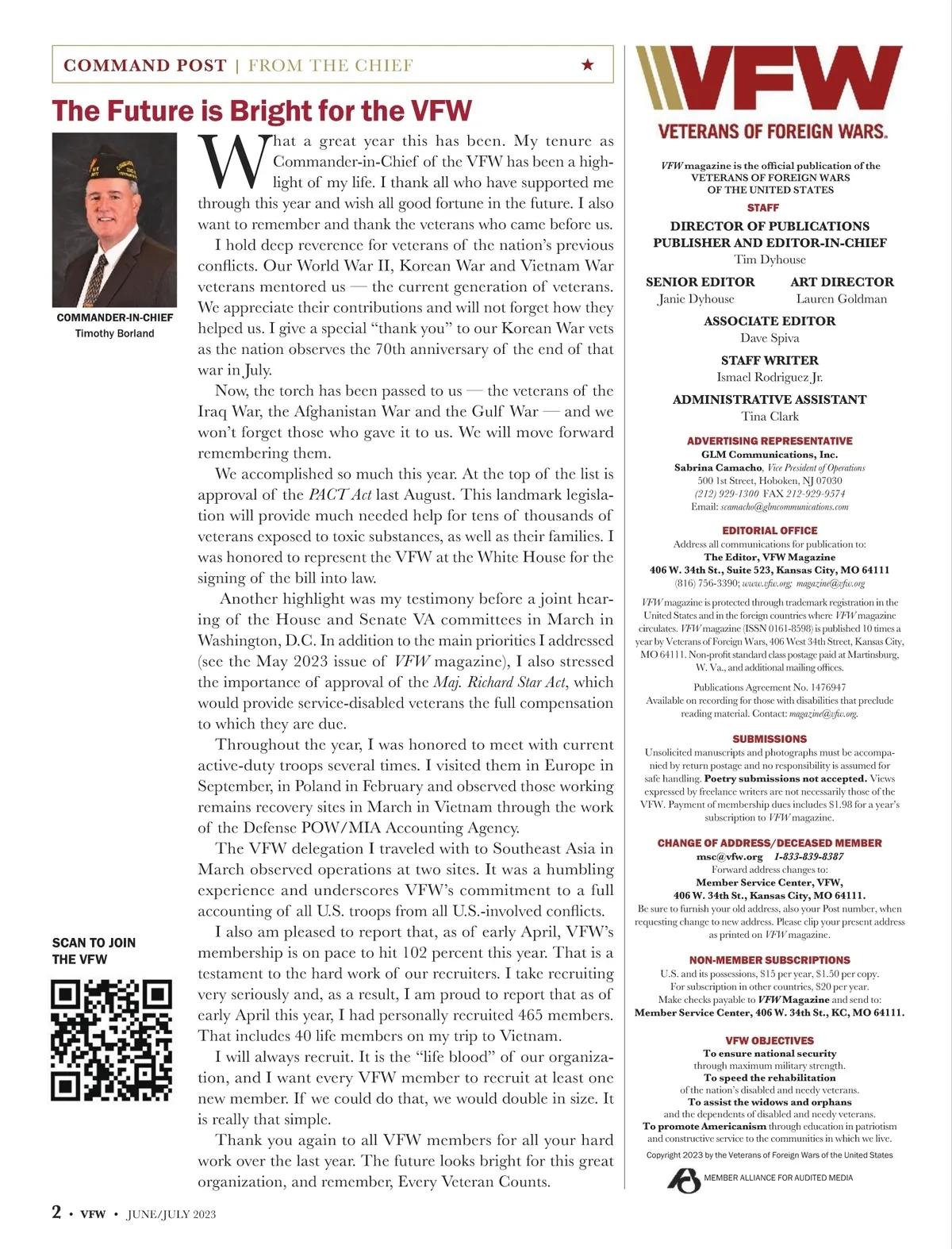 COMMAND POST | FROM THE CHIEF ★

The Future is Bright for the VFW

COMMANDER-IN-CHIEF
Timothy Borland

What a great year this has been. My tenure as Commander-in-Chief of the VFW has been a highlight of my life. I thank all who have supported me through this year and wish all good fortune in the future. I also want to remember and thank the veterans who came before us.

I hold deep reverence for veterans of the nation's previous conflicts. Our World War II, Korean War and Vietnam War veterans mentored us — the current generation of veterans. We appreciate their contributions and will not forget how they helped us. I give a special "thank you" to our Korean War vets as the nation observes the 70th anniversary of the end of that war in July.

Now, the torch has been passed to us — the veterans of the Iraq War, the Afghanistan War and the Gulf War — and we won't forget those who gave it to us. We will move forward remembering them.

We accomplished so much this year. At the top of the list is approval of the PACT Act last August. This landmark legislation will provide much needed help for tens of thousands of veterans exposed to toxic substances, as well as their families. I was honored to represent the VFW at the White House for the signing of the bill into law.

Another highlight was my testimony before a joint hearing of the House and Senate VA committees in March in Washington, D.C. In addition to the main priorities I addressed (see the May 2023 issue of VFW magazine), I also stressed the importance of approval of the Maj. Richard Star Act, which would provide service-disabled veterans the full compensation to which they are due.

Throughout the year, I was honored to meet with current active-duty troops several times. I visited them in Europe in September, in Poland in February and observed those working remains recovery sites in March in Vietnam through the work of the Defense POW/MIA Accounting Agency.

The VFW delegation I traveled with to Southeast Asia in March observed operations at two sites. It was a humbling experience and underscores VFW's commitment to a full accounting of all U.S. troops from all U.S.-involved conflicts.

I also am pleased to report that, as of early April, VFW's membership is on pace to hit 102 percent this year. That is a testament to the hard work of our recruiters. I take recruiting very seriously and, as a result, I am proud to report that as of early April this year, I had personally recruited 465 members. That includes 40 life members on my trip to Vietnam.

I will always recruit. It is the "life blood" of our organization, and I want every VFW member to recruit at least one new member. If we could do that, we would double in size. It is really that simple.

Thank you again to all VFW members for all your hard work over the last year. The future looks bright for this great organization, and remember, Every Veteran Counts.

SCAN TO JOIN THE VFW

2 • VFW • JUNE/JULY 2023

VFW
VETERANS OF FOREIGN WARS.

VFW magazine is the official publication of the VETERANS OF FOREIGN WARS OF THE UNITED STATES

STAFF
DIRECTOR OF PUBLICATIONS
PUBLISHER AND EDITOR-IN-CHIEF
Tim Dyhouse

SENIOR EDITOR
Janie Dyhouse

ART DIRECTOR
Lauren Goldman

ASSOCIATE EDITOR
Dave Spiva

STAFF WRITER
Ismael Rodriguez Jr.

ADMINISTRATIVE ASSISTANT
Tina Clark

ADVERTISING REPRESENTATIVE
GLM Communications, Inc.
Sabrina Camacho, Vice President of Operations
500 1st Street, Hoboken, NJ 07030
(212) 929-1300 FAX 212-929-9574
Email: scamacho@glmcommunications.com

EDITORIAL OFFICE
Address all communications for publication to:
The Editor, VFW Magazine
406 W. 34th St., Suite 523, Kansas City, MO 64111
(816) 756-3390; www.vfw.org; magazine@vfw.org

VFW magazine is protected through trademark registration in the United States and in the foreign countries where VFW magazine circulates. VFW magazine (ISSN 0161-8598) is published 10 times a year by Veterans of Foreign Wars, 406 West 34th Street, Kansas City, MO 64111. Non-profit standard class postage paid at Martinsburg, W. Va., and additional mailing offices.

Publications Agreement No. 1476947
Available on recording for those with disabilities that preclude reading material. Contact: magazine@vfw.org.

SUBMISSIONS
Unsolicited manuscripts and photographs must be accompanied by return postage and no responsibility is assumed for safe handling. Poetry submissions not accepted. Views expressed by freelance writers are not necessarily those of the VFW. Payment of membership dues includes $1.98 for a year's subscription to VFW magazine.

CHANGE OF ADDRESS/DECEASED MEMBER
msc@vfw.org 1-833-839-8387
Forward address changes to:
Member Service Center, VFW,
406 W. 34th St., Kansas City, MO 64111.
Be sure to furnish your old address, also your Post number, when requesting change to new address. Please clip your present address as printed on VFW magazine.

NON-MEMBER SUBSCRIPTIONS
U.S. and its possessions, $15 per year, $1.50 per copy.
For subscription in other countries, $20 per year.
Make checks payable to VFW Magazine and send to:
Member Service Center, 406 W. 34th St., KC, MO 64111.

VFW OBJECTIVES
To ensure national security through maximum military strength.
To speed the rehabilitation of the nation's disabled and needy veterans.
To assist the widows and orphans and the dependents of disabled and needy veterans.
To promote Americanism through education in patriotism and constructive service to the communities in which we live.

Copyright 2023 by the Veterans of Foreign Wars of the United States

MEMBER ALLIANCE FOR AUDITED MEDIA